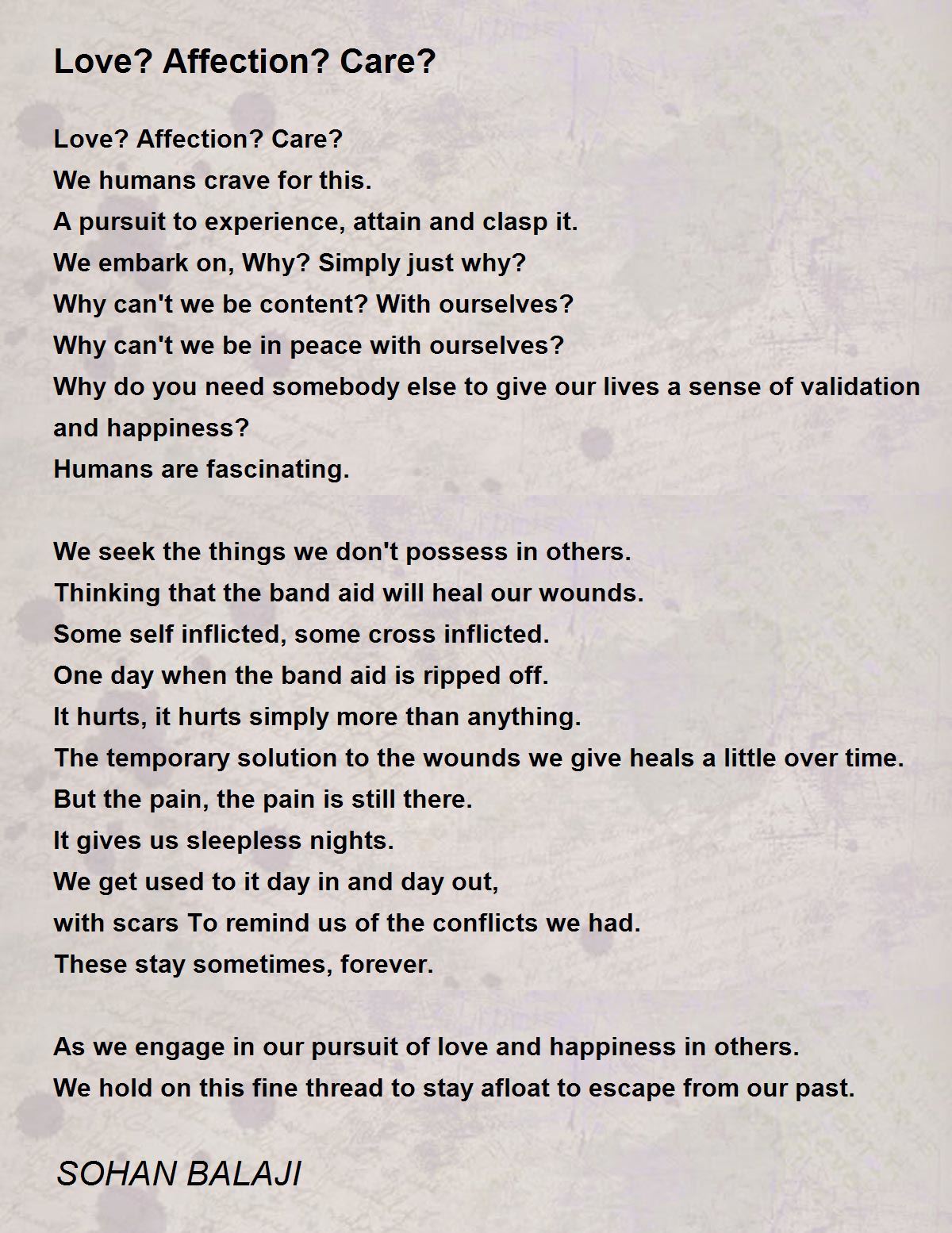 Love? Affection? Care?

Love? Affection? Care?
We humans crave for this.
A pursuit to experience, attain and clasp it.
We embark on, Why? Simply just why?
Why can't we be content? With ourselves?
Why can't we be in peace with ourselves?
Why do you need somebody else to give our lives a sense of validation and happiness?
Humans are fascinating.

We seek the things we don't possess in others.
Thinking that the band aid will heal our wounds.
Some self inflicted, some cross inflicted.
One day when the band aid is ripped off.
It hurts, it hurts simply more than anything.
The temporary solution to the wounds we give heals a little over time.
But the pain, the pain is still there.
It gives us sleepless nights.
We get used to it day in and day out,
with scars To remind us of the conflicts we had.
These stay sometimes, forever.

As we engage in our pursuit of love and happiness in others.
We hold on this fine thread to stay afloat to escape from our past.

SOHAN BALAJI